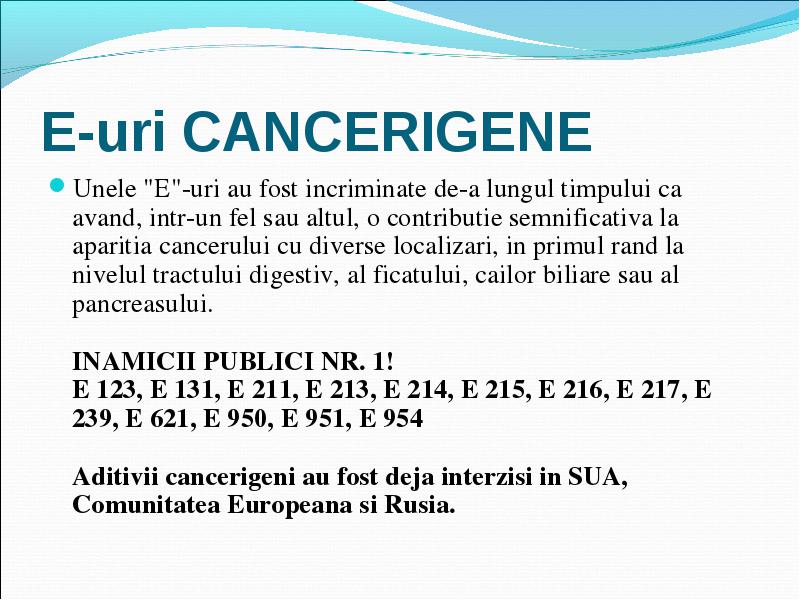 E-uri CANCERIGENE

Unele "E"-uri au fost incriminate de-a lungul timpului ca avand, intr-un fel sau altul, o contributie semnificativa la aparitia cancerului cu diverse localizari, in primul rand la nivelul tractului digestiv, al ficatului, cailor biliare sau al pancreasului.

INAMICII PUBLICI NR. 1!
E 123, E 131, E 211, E 213, E 214, E 215, E 216, E 217, E 239, E 621, E 950, E 951, E 954

Aditivii cancerigeni au fost deja interzisi in SUA, Comunitatea Europeana si Rusia.